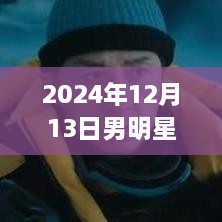 2024年12月13日男明星